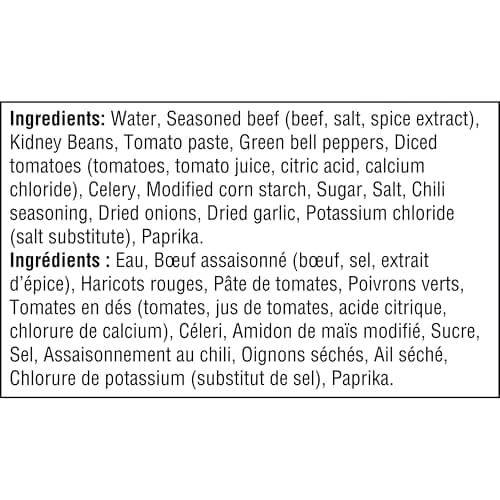 Ingredients: Water, Seasoned beef (beef, salt, spice extract), Kidney Beans, Tomato paste, Green bell peppers, Diced tomatoes (tomatoes, tomato juice, citric acid, calcium chloride), Celery, Modified corn starch, Sugar, Salt, Chili seasoning, Dried onions, Dried garlic, Potassium chloride (salt substitute), Paprika.

Ingrédients : Eau, Bœuf assaisonné (bœuf, sel, extrait d'épice), Haricots rouges, Pâte de tomates, Poivrons verts, Tomates en dés (tomates, jus de tomates, acide citrique, chlorure de calcium), Céleri, Amidon de maïs modifié, Sucre, Sel, Assaisonnement au chili, Oignons séchés, Ail séché, Chlorure de potassium (substitut de sel), Paprika.